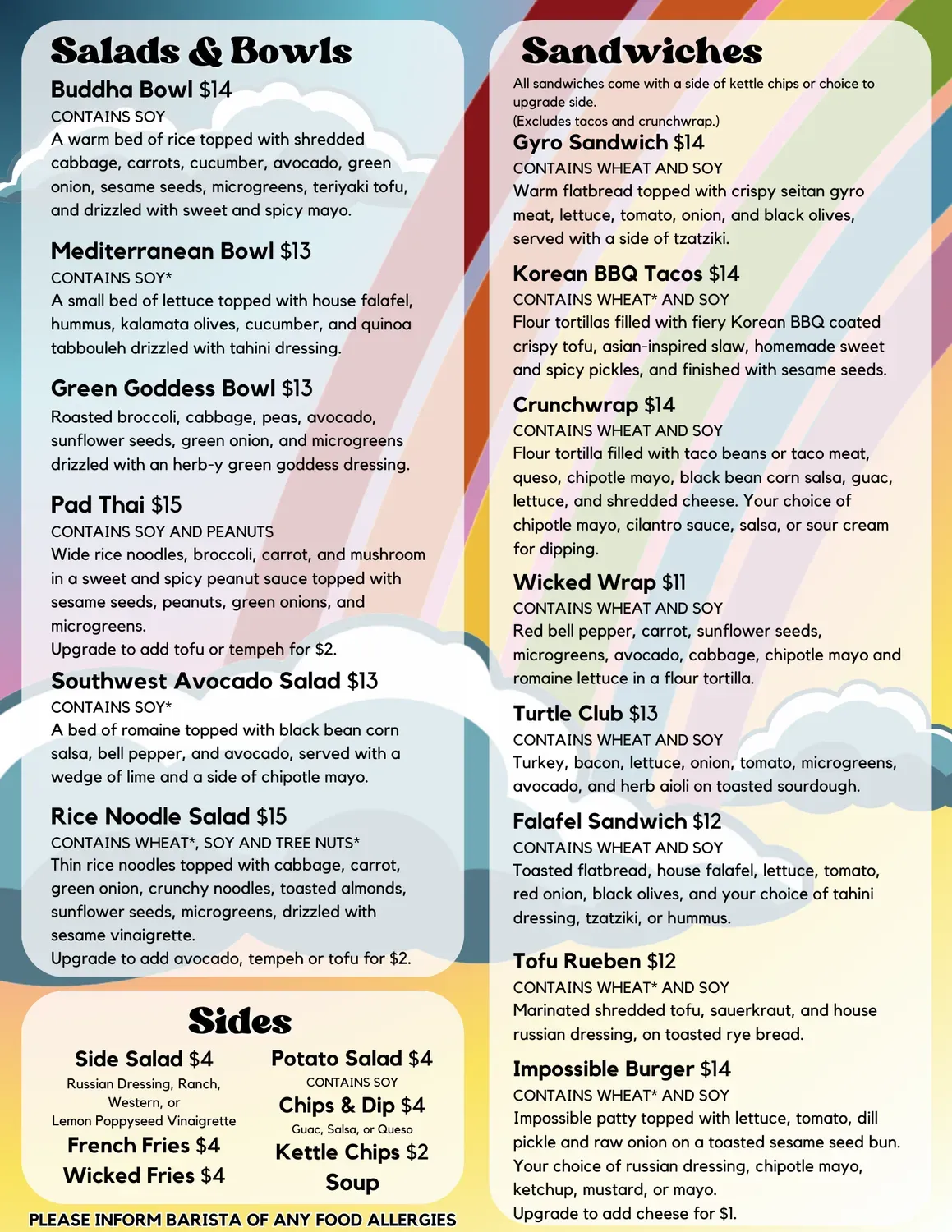 Salads & Bowls

Buddha Bowl $14
CONTAINS SOY
A warm bed of rice topped with shredded cabbage, carrots, cucumber, avocado, green onion, sesame seeds, microgreens, teriyaki tofu, and drizzled with sweet and spicy mayo.

Mediterranean Bowl $13
CONTAINS SOY*
A small bed of lettuce topped with house falafel, hummus, kalamata olives, cucumber, and quinoa tabbouleh drizzled with tahini dressing.

Green Goddess Bowl $13
Roasted broccoli, cabbage, peas, avocado, sunflower seeds, green onion, and microgreens drizzled with an herb-y green goddess dressing.

Pad Thai $15
CONTAINS SOY AND PEANUTS
Wide rice noodles, broccoli, carrot, and mushroom in a sweet and spicy peanut sauce topped with sesame seeds, peanuts, green onions, and microgreens.
Upgrade to add tofu or tempeh for $2.

Southwest Avocado Salad $13
CONTAINS SOY*
A bed of romaine topped with black bean corn salsa, bell pepper, and avocado, served with a wedge of lime and a side of chipotle mayo.

Rice Noodle Salad $15
CONTAINS WHEAT*, SOY AND TREE NUTS*
Thin rice noodles topped with cabbage, carrot, green onion, crunchy noodles, toasted almonds, sunflower seeds, microgreens, drizzled with sesame vinaigrette.
Upgrade to add avocado, tempeh or tofu for $2.

Sides

Side Salad $4
Russian Dressing, Ranch, Western, or Lemon Poppyseed Vinaigrette
French Fries $4
Wicked Fries $4

Potato Salad $4
CONTAINS SOY
Chips & Dip $4
Guac, Salsa, or Queso
Kettle Chips $2
Soup

PLEASE INFORM BARISTA OF ANY FOOD ALLERGIES

Sandwiches
All sandwiches come with a side of kettle chips or choice to upgrade side.
(Excludes tacos and crunchwrap.)

Gyro Sandwich $14
CONTAINS WHEAT AND SOY
Warm flatbread topped with crispy seitan gyro meat, lettuce, tomato, onion, and black olives, served with a side of tzatziki.

Korean BBQ Tacos $14
CONTAINS WHEAT* AND SOY
Flour tortillas filled with fiery Korean BBQ coated crispy tofu, asian-inspired slaw, homemade sweet and spicy pickles, and finished with sesame seeds.

Crunchwrap $14
CONTAINS WHEAT AND SOY
Flour tortilla filled with taco beans or taco meat, queso, chipotle mayo, black bean corn salsa, guac, lettuce, and shredded cheese. Your choice of chipotle mayo, cilantro sauce, salsa, or sour cream for dipping.

Wicked Wrap $11
CONTAINS WHEAT AND SOY
Red bell pepper, carrot, sunflower seeds, microgreens, avocado, cabbage, chipotle mayo and romaine lettuce in a flour tortilla.

Turtle Club $13
CONTAINS WHEAT AND SOY
Turkey, bacon, lettuce, onion, tomato, microgreens, avocado, and herb aioli on toasted sourdough.

Falafel Sandwich $12
CONTAINS WHEAT AND SOY
Toasted flatbread, house falafel, lettuce, tomato, red onion, black olives, and your choice of tahini dressing, tzatziki, or hummus.

Tofu Rueben $12
CONTAINS WHEAT* AND SOY
Marinated shredded tofu, sauerkraut, and house russian dressing, on toasted rye bread.

Impossible Burger $14
CONTAINS WHEAT* AND SOY
Impossible patty topped with lettuce, tomato, dill pickle and raw onion on a toasted sesame seed bun. Your choice of russian dressing, chipotle mayo, ketchup, mustard, or mayo.
Upgrade to add cheese for $1.